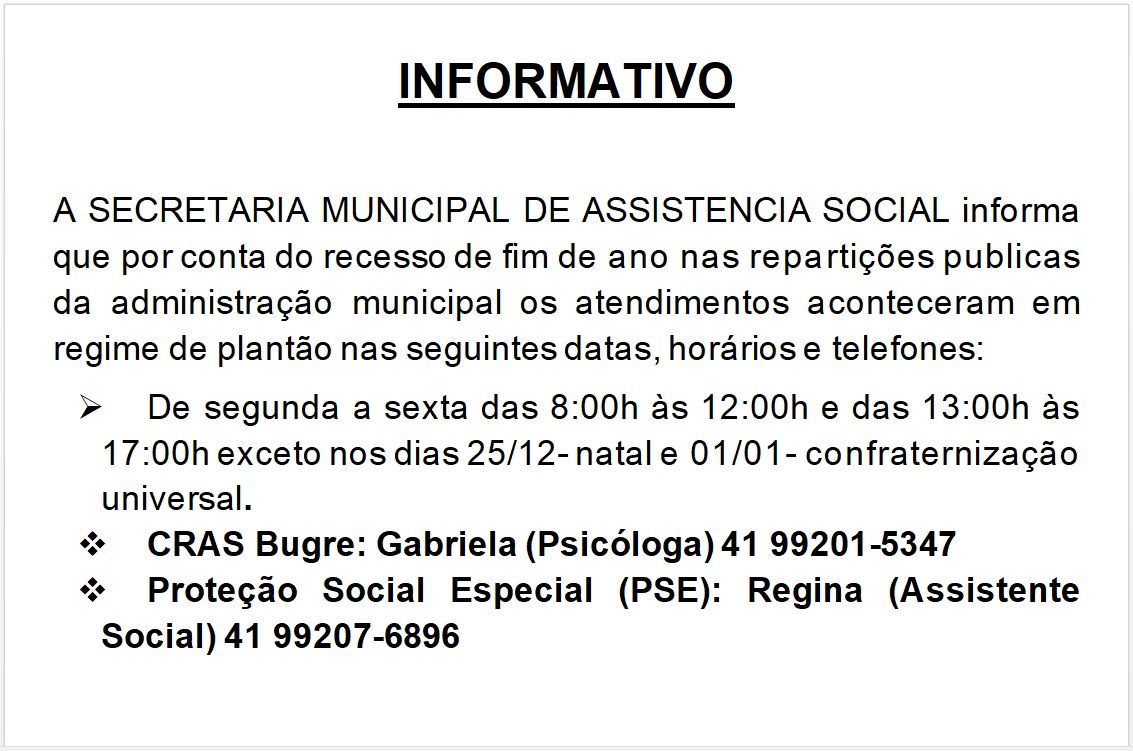 INFORMATIVO

A SECRETARIA MUNICIPAL DE ASSISTENCIA SOCIAL informa que por conta do recesso de fim de ano nas repartições publicas da administração municipal os atendimentos aconteceram em regime de plantão nas seguintes datas, horários e telefones:

➢ De segunda a sexta das 8:00h às 12:00h e das 13:00h às 17:00h exceto nos dias 25/12- natal e 01/01- confraternização universal.

❖ CRAS Bugre: Gabriela (Psicóloga) 41 99201-5347

❖ Proteção Social Especial (PSE): Regina (Assistente Social) 41 99207-6896